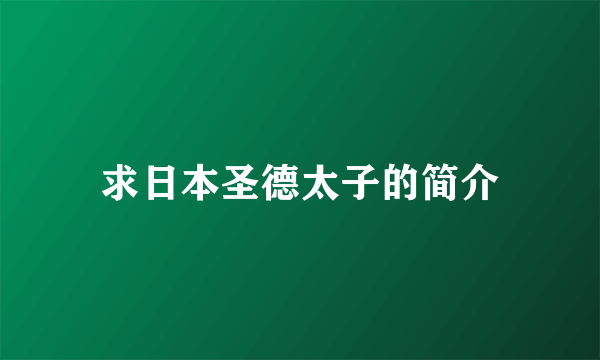 求日本圣德太子的简介